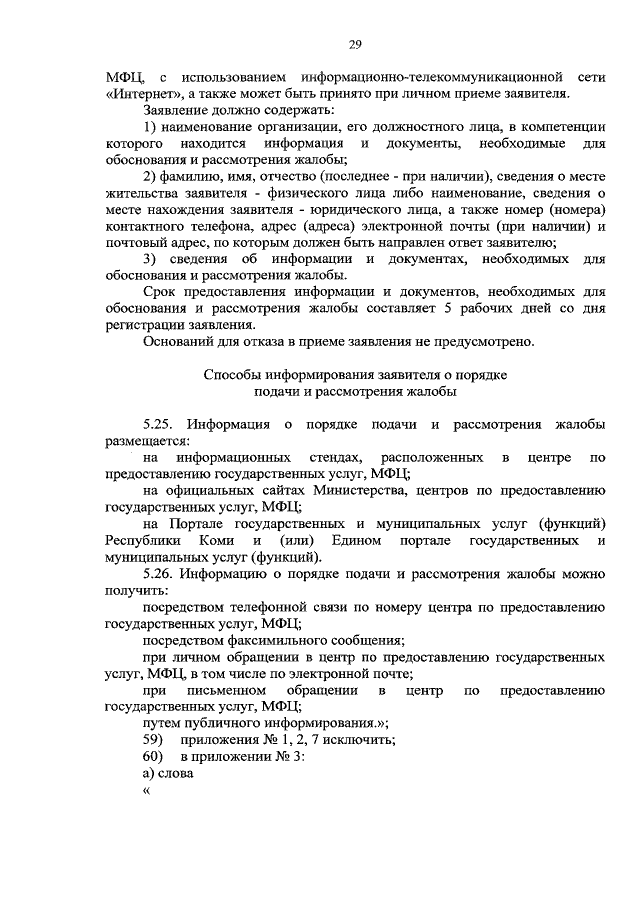 29

МФЦ, с использованием информационно-телекоммуникационной сети «Интернет», а также может быть принято при личном приеме заявителя.

Заявление должно содержать:

1) наименование организации, его должностного лица, в компетенции которого находится информация и документы, необходимые для обоснования и рассмотрения жалобы;

2) фамилию, имя, отчество (последнее - при наличии), сведения о месте жительства заявителя - физического лица либо наименование, сведения о месте нахождения заявителя - юридического лица, а также номер (номера) контактного телефона, адрес (адреса) электронной почты (при наличии) и почтовый адрес, по которым должен быть направлен ответ заявителю;

3) сведения об информации и документах, необходимых для обоснования и рассмотрения жалобы.

Срок предоставления информации и документов, необходимых для обоснования и рассмотрения жалобы составляет 5 рабочих дней со дня регистрации заявления.

Оснований для отказа в приеме заявления не предусмотрено.

Способы информирования заявителя о порядке подачи и рассмотрения жалобы

5.25. Информация о порядке подачи и рассмотрения жалобы размещается:

на информационных стендах, расположенных в центре по предоставлению государственных услуг, МФЦ;

на официальных сайтах Министерства, центров по предоставлению государственных услуг, МФЦ;

на Портале государственных и муниципальных услуг (функций) Республики Коми и (или) Едином портале государственных и муниципальных услуг (функций).

5.26. Информацию о порядке подачи и рассмотрения жалобы можно получить:

посредством телефонной связи по номеру центра по предоставлению государственных услуг, МФЦ;

посредством факсимильного сообщения;

при личном обращении в центр по предоставлению государственных услуг, МФЦ, в том числе по электронной почте;

при письменном обращении в центр по предоставлению государственных услуг, МФЦ;

путем публичного информирования.»;

59) приложения № 1, 2, 7 исключить;

60) в приложении № 3:

а) слова

«